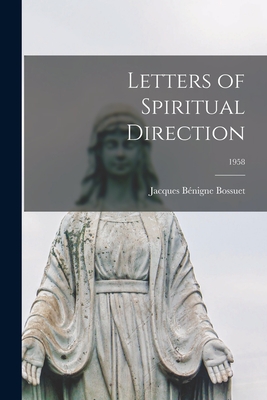 Letters of Spiritual Direction

1958

Jacques Bénigne Bossuet